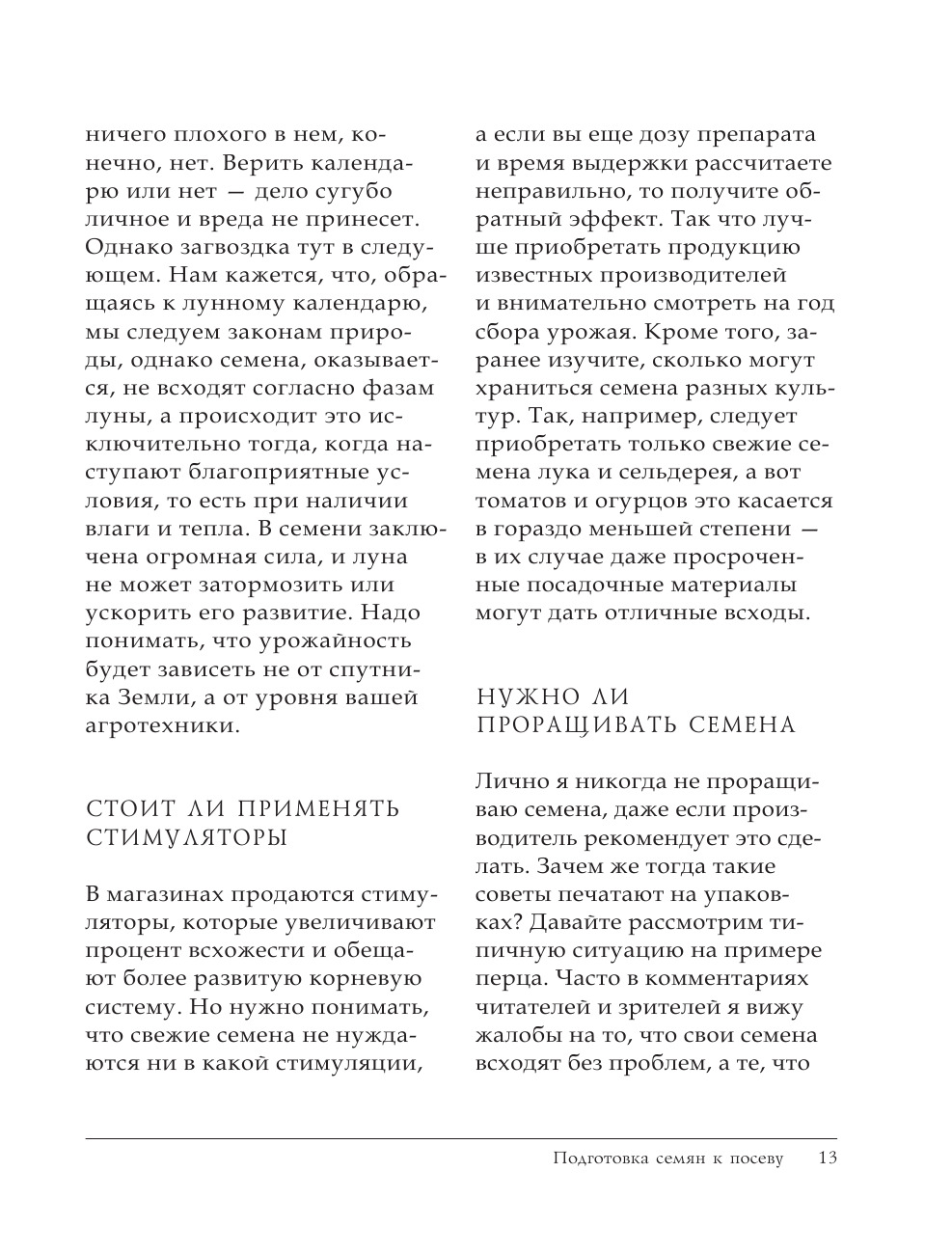 ничего плохого в нем, конечно, нет. Верить календарю или нет — дело сугубо личное и вреда не принесет. Однако загвоздка тут в следующем. Нам кажется, что, обращаясь к лунному календарю, мы следуем законам природы, однако семена, оказывается, не всходят согласно фазам луны, а происходит это исключительно тогда, когда наступают благоприятные условия, то есть при наличии влаги и тепла. В семени заключена огромная сила, и луна не может затормозить или ускорить его развитие. Надо понимать, что урожайность будет зависеть не от спутника Земли, а от уровня вашей агротехники.

СТОИТ ЛИ ПРИМЕНЯТЬ СТИМУЛЯТОРЫ

В магазинах продаются стимуляторы, которые увеличивают процент всхожести и обещают более развитую корневую систему. Но нужно понимать, что свежие семена не нуждаются ни в какой стимуляции, а если вы еще дозу препарата и время выдержки рассчитаете неправильно, то получите обратный эффект. Так что лучше приобретать продукцию известных производителей и внимательно смотреть на год сбора урожая. Кроме того, заранее изучите, сколько могут храниться семена разных культур. Так, например, следует приобретать только свежие семена лука и сельдерея, а вот томатов и огурцов это касается в гораздо меньшей степени — в их случае даже просроченные посадочные материалы могут дать отличные всходы.

НУЖНО ЛИ ПРОРАЩИВАТЬ СЕМЕНА

Лично я никогда не проращиваю семена, даже если производитель рекомендует это сделать. Зачем же тогда такие советы печатают на упаковках? Давайте рассмотрим типичную ситуацию на примере перца. Часто в комментариях читателей и зрителей я вижу жалобы на то, что свои семена всходят без проблем, а те, что

Подготовка семян к посеву 13